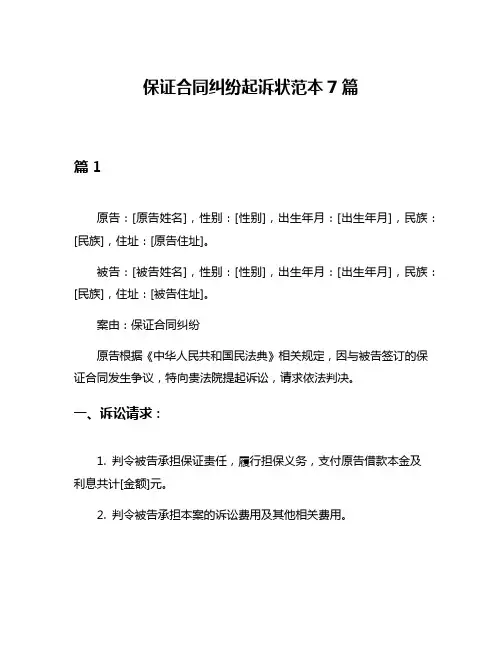 保证合同纠纷起诉状范本 7 篇

篇 1

原告：[原告姓名]，性别：[性别]，出生年月：[出生年月]，民族：[民族]，住址：[原告住址]。

被告：[被告姓名]，性别：[性别]，出生年月：[出生年月]，民族：[民族]，住址：[被告住址]。

案由：保证合同纠纷

原告根据《中华人民共和国民法典》相关规定，因与被告签订的保证合同发生争议，特向贵法院提起诉讼，请求依法判决。

一、诉讼请求：

1. 判令被告承担保证责任，履行担保义务，支付原告借款本金及利息共计[金额]元。

2. 判令被告承担本案的诉讼费用及其他相关费用。